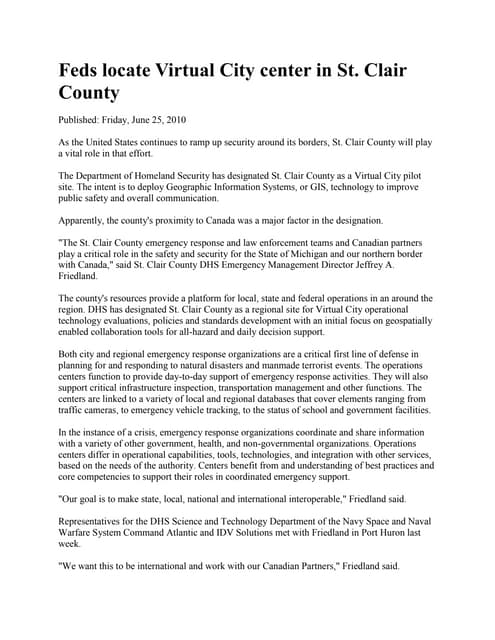 Feds locate Virtual City center in St. Clair County

Published: Friday, June 25, 2010

As the United States continues to ramp up security around its borders, St. Clair County will play a vital role in that effort.

The Department of Homeland Security has designated St. Clair County as a Virtual City pilot site. The intent is to deploy Geographic Information Systems, or GIS, technology to improve public safety and overall communication.

Apparently, the county's proximity to Canada was a major factor in the designation.

"The St. Clair County emergency response and law enforcement teams and Canadian partners play a critical role in the safety and security for the State of Michigan and our northern border with Canada," said St. Clair County DHS Emergency Management Director Jeffrey A. Friedland.

The county's resources provide a platform for local, state and federal operations in an around the region. DHS has designated St. Clair County as a regional site for Virtual City operational technology evaluations, policies and standards development with an initial focus on geospatially enabled collaboration tools for all-hazard and daily decision support.

Both city and regional emergency response organizations are a critical first line of defense in planning for and responding to natural disasters and manmade terrorist events. The operations centers function to provide day-to-day support of emergency response activities. They will also support critical infrastructure inspection, transportation management and other functions. The centers are linked to a variety of local and regional databases that cover elements ranging from traffic cameras, to emergency vehicle tracking, to the status of school and government facilities.

In the instance of a crisis, emergency response organizations coordinate and share information with a variety of other government, health, and non-governmental organizations. Operations centers differ in operational capabilities, tools, technologies, and integration with other services, based on the needs of the authority. Centers benefit from and understanding of best practices and core competencies to support their roles in coordinated emergency support.

"Our goal is to make state, local, national and international interoperable," Friedland said.

Representatives for the DHS Science and Technology Department of the Navy Space and Naval Warfare System Command Atlantic and IDV Solutions met with Friedland in Port Huron last week.

"We want this to be international and work with our Canadian Partners," Friedland said.